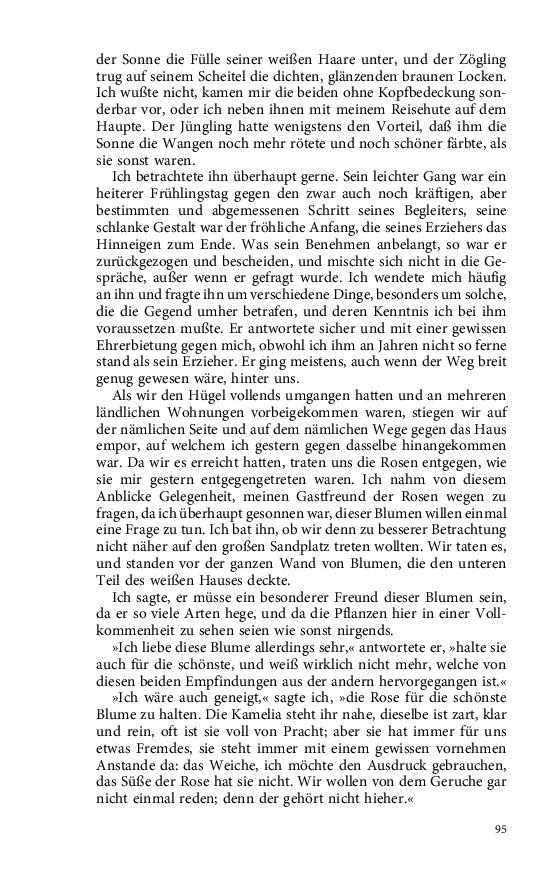 der Sonne die Fülle seiner weißen Haare unter, und der Zögling trug auf seinem Scheitel die dichten, glänzenden braunen Locken. Ich wußte nicht, kamen mir die beiden ohne Kopfbedeckung sonderbar vor, oder ich neben ihnen mit meinem Reisehute auf dem Haupte. Der Jüngling hatte wenigstens den Vorteil, daß ihm die Sonne die Wangen noch mehr rötete und noch schöner färbte, als sie sonst waren.

Ich betrachtete ihn überhaupt gerne. Sein leichter Gang war ein heiterer Frühlingstag gegen den zwar auch noch kräftigen, aber bestimmten und abgemessenen Schritt seines Begleiters, seine schlanke Gestalt war der fröhliche Anfang, die seines Erziehers das Hinneigen zum Ende. Was sein Benehmen anbelangt, so war er zurückgezogen und bescheiden, und mischte sich nicht in die Gespräche, außer wenn er gefragt wurde. Ich wendete mich häufig an ihn und fragte ihn um verschiedene Dinge, besonders um solche, die die Gegend umher betrafen, und deren Kenntnis ich bei ihm voraussetzen mußte. Er antwortete sicher und mit einer gewissen Ehrerbietung gegen mich, obwohl ich ihm an Jahren nicht so ferne stand als sein Erzieher. Er ging meistens, auch wenn der Weg breit genug gewesen wäre, hinter uns.

Als wir den Hügel vollends umgangen hatten und an mehreren ländlichen Wohnungen vorbeigekommen waren, stiegen wir auf der nämlichen Seite und auf dem nämlichen Wege gegen das Haus empor, auf welchem ich gestern gegen dasselbe hinangekommen war. Da wir es erreicht hatten, traten uns die Rosen entgegen, wie sie mir gestern entgegengetreten waren. Ich nahm von diesem Anblicke Gelegenheit, meinen Gastfreund der Rosen wegen zu fragen, da ich überhaupt gesonnen war, dieser Blumen willen einmal eine Frage zu tun. Ich bat ihn, ob wir denn zu besserer Betrachtung nicht näher auf den großen Sandplatz treten wollten. Wir taten es, und standen vor der ganzen Wand von Blumen, die den unteren Teil des weißen Hauses deckte.

Ich sagte, er müsse ein besonderer Freund dieser Blumen sein, da er so viele Arten hege, und da die Pflanzen hier in einer Vollkommenheit zu sehen seien wie sonst nirgends.

»Ich liebe diese Blume allerdings sehr,« antwortete er, »halte sie auch für die schönste, und weiß wirklich nicht mehr, welche von diesen beiden Empfindungen aus der andern hervorgegangen ist.«

»Ich wäre auch geneigt,« sagte ich, »die Rose für die schönste Blume zu halten. Die Kamelia steht ihr nahe, dieselbe ist zart, klar und rein, oft ist sie voll von Pracht; aber sie hat immer für uns etwas Fremdes, sie steht immer mit einem gewissen vornehmen Anstande da: das Weiche, ich möchte den Ausdruck gebrauchen, das Süße der Rose hat sie nicht. Wir wollen von dem Geruche gar nicht einmal reden; denn der gehört nicht hieher.«

95